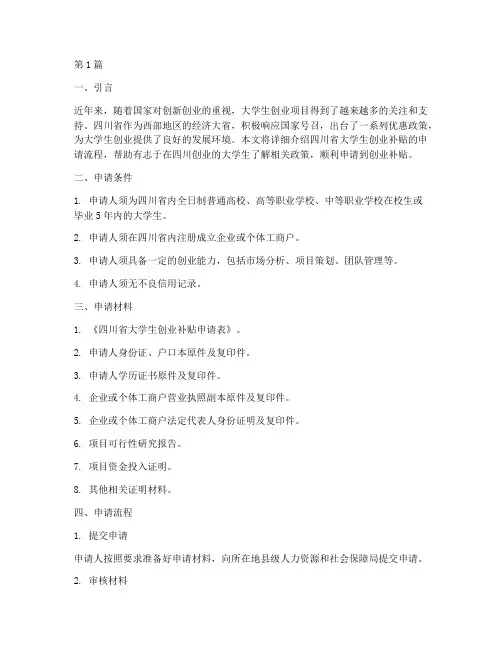 第1篇

一、引言

近年来，随着国家对创新创业的重视，大学生创业项目得到了越来越多的关注和支持。四川省作为西部地区的经济大省，积极响应国家号召，出台了一系列优惠政策，为大学生创业提供了良好的发展环境。本文将详细介绍四川省大学生创业补贴的申请流程，帮助有志于在四川创业的大学生了解相关政策，顺利申请到创业补贴。

二、申请条件

1. 申请人须为四川省内全日制普通高校、高等职业学校、中等职业学校在校生或毕业5年内的大学生。

2. 申请人须在四川省内注册成立企业或个体工商户。

3. 申请人须具备一定的创业能力，包括市场分析、项目策划、团队管理等。

4. 申请人须无不良信用记录。

三、申请材料

1. 《四川省大学生创业补贴申请表》。

2. 申请人身份证、户口本原件及复印件。

3. 申请人学历证书原件及复印件。

4. 企业或个体工商户营业执照副本原件及复印件。

5. 企业或个体工商户法定代表人身份证明及复印件。

6. 项目可行性研究报告。

7. 项目资金投入证明。

8. 其他相关证明材料。

四、申请流程

1. 提交申请

申请人按照要求准备好申请材料，向所在地县级人力资源和社会保障局提交申请。

2. 审核材料